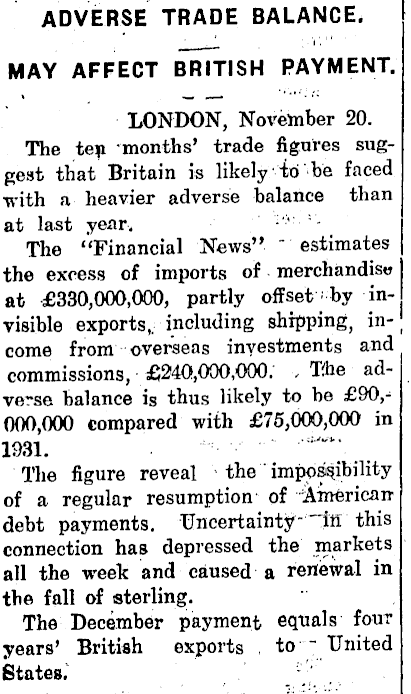 ADVERSE TRADE BALANCE.

MAY AFFECT BRITISH PAYMENT.

LONDON, November 20.

The ten months' trade figures suggest that Britain is likely to be faced with a heavier adverse balance than at last year.

The "Financial News" estimates the excess of imports of merchandise at £330,000,000, partly offset by invisible exports, including shipping, income from overseas investments and commissions, £240,000,000. The adverse balance is thus likely to be £90,000,000 compared with £75,000,000 in 1931.

The figure reveal the impossibility of a regular resumption of American debt payments. Uncertainty in this connection has depressed the markets all the week and caused a renewal in the fall of sterling.

The December payment equals four years' British exports to United States.